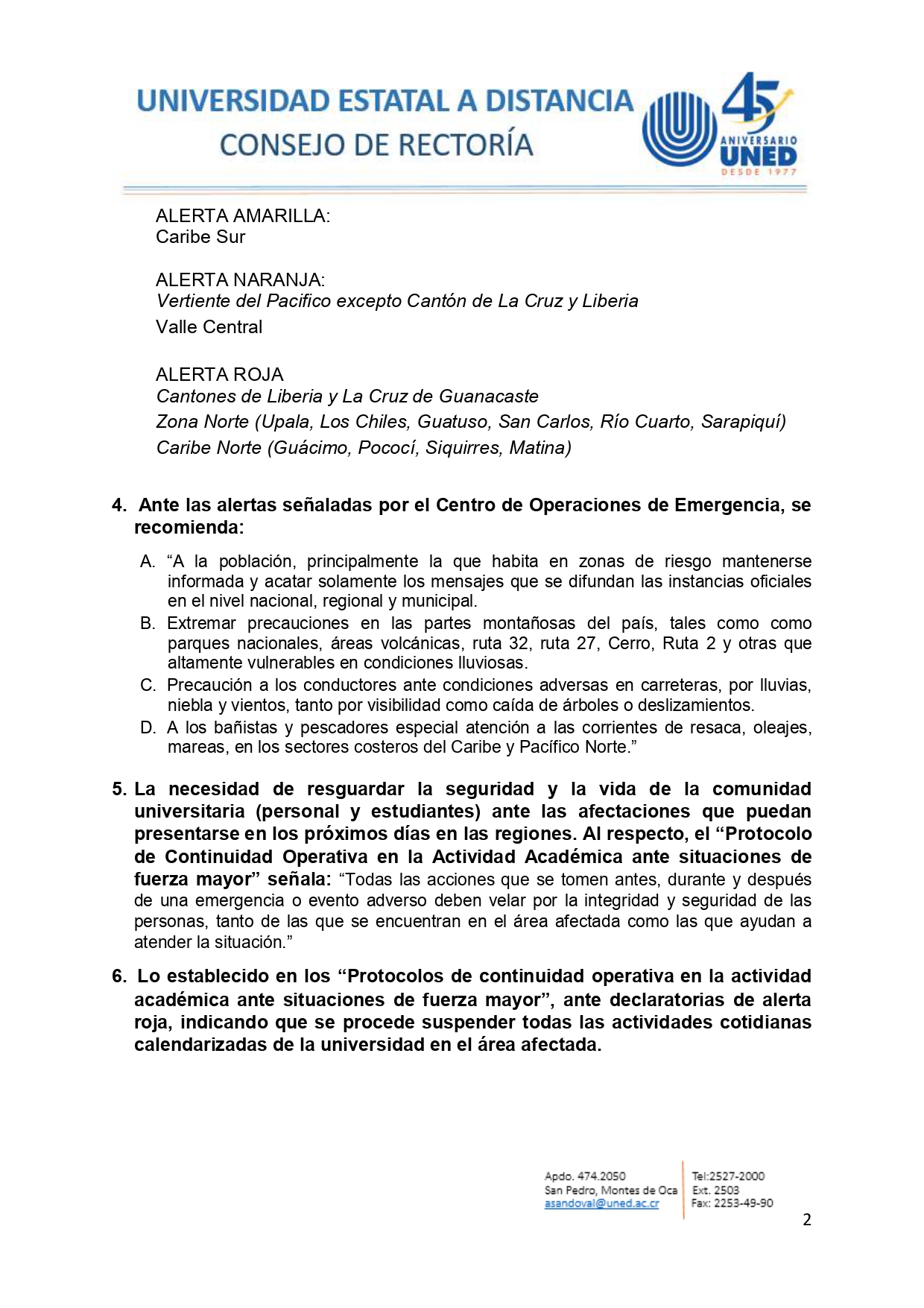 UNIVERSIDAD ESTATAL A DISTANCIA
CONSEJO DE RECTORÍA

45 ANIVERSARIO UNED DESDE 1977

ALERTA AMARILLA:
Caribe Sur

ALERTA NARANJA:
Vertiente del Pacifico excepto Cantón de La Cruz y Liberia
Valle Central

ALERTA ROJA
Cantones de Liberia y La Cruz de Guanacaste
Zona Norte (Upala, Los Chiles, Guatuso, San Carlos, Río Cuarto, Sarapiquí)
Caribe Norte (Guácimo, Pococí, Siquirres, Matina)

4. Ante las alertas señaladas por el Centro de Operaciones de Emergencia, se recomienda:

A. “A la población, principalmente la que habita en zonas de riesgo mantenerse informada y acatar solamente los mensajes que se difundan las instancias oficiales en el nivel nacional, regional y municipal.
B. Extremar precauciones en las partes montañosas del país, tales como como parques nacionales, áreas volcánicas, ruta 32, ruta 27, Cerro, Ruta 2 y otras que altamente vulnerables en condiciones lluviosas.
C. Precaución a los conductores ante condiciones adversas en carreteras, por lluvias, niebla y vientos, tanto por visibilidad como caída de árboles o deslizamientos.
D. A los bañistas y pescadores especial atención a las corrientes de resaca, oleajes, mareas, en los sectores costeros del Caribe y Pacífico Norte.”

5. La necesidad de resguardar la seguridad y la vida de la comunidad universitaria (personal y estudiantes) ante las afectaciones que puedan presentarse en los próximos días en las regiones. Al respecto, el “Protocolo de Continuidad Operativa en la Actividad Académica ante situaciones de fuerza mayor” señala: “Todas las acciones que se tomen antes, durante y después de una emergencia o evento adverso deben velar por la integridad y seguridad de las personas, tanto de las que se encuentran en el área afectada como las que ayudan a atender la situación.”

6. Lo establecido en los “Protocolos de continuidad operativa en la actividad académica ante situaciones de fuerza mayor”, ante declaratorias de alerta roja, indicando que se procede suspender todas las actividades cotidianas calendarizadas de la universidad en el área afectada.

Apdo. 474.2050
San Pedro, Montes de Oca
asandoval@uned.ac.cr
Tel:2527-2000
Ext. 2503
Fax: 2253-49-90

2